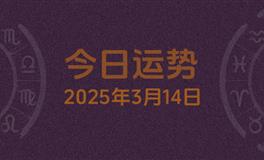 今日运势
2025年3月14日